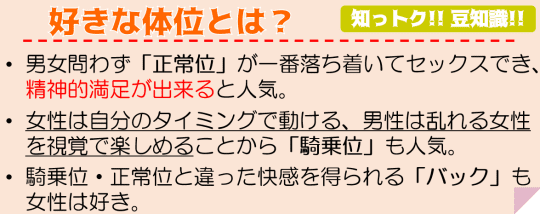 好きな体位とは？

知っトク!! 豆知識!!

• 男女問わず「正常位」が一番落ち着いてセックスでき、精神的満足が出来ると人気。

• 女性は自分のタイミングで動ける、男性は乱れる女性を視覚で楽しめることから「騎乗位」も人気。

• 騎乗位・正常位と違った快感を得られる「バック」も女性は好き。